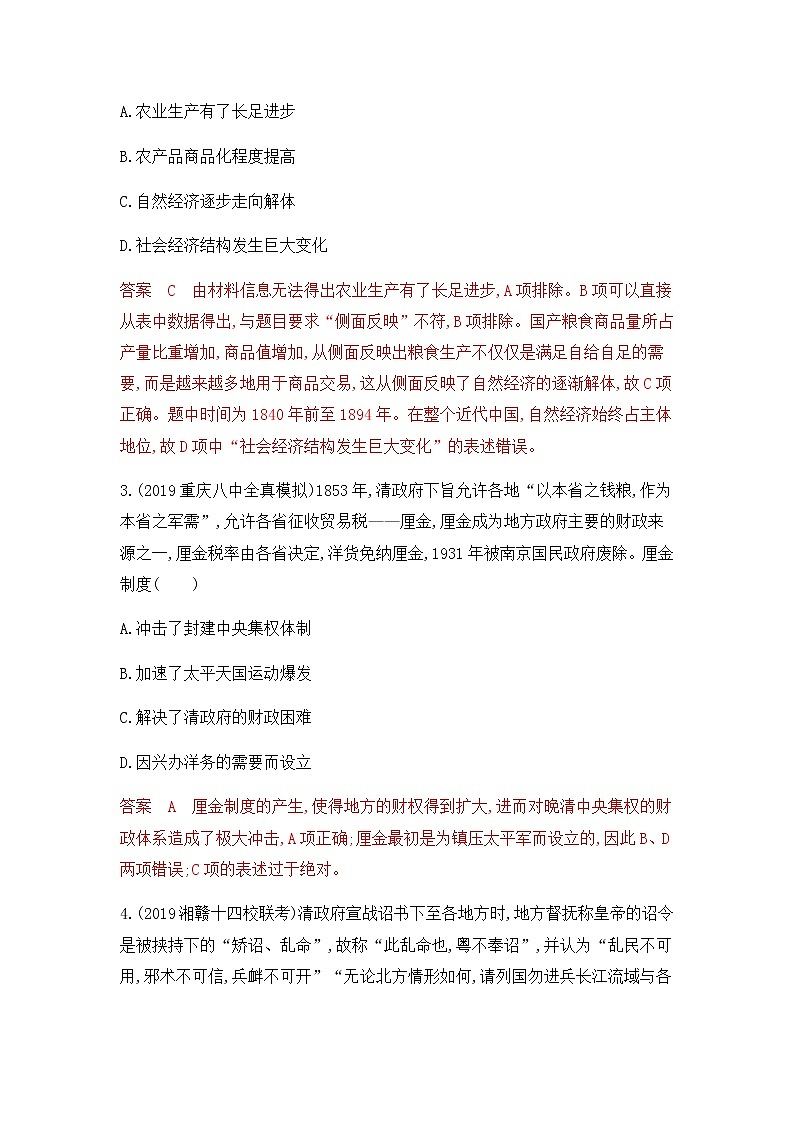 A.农业生产有了长足进步

B.农产品商品化程度提高

C.自然经济逐步走向解体

D.社会经济结构发生巨大变化

答案　C　由材料信息无法得出农业生产有了长足进步,A项排除。B项可以直接从表中数据得出,与题目要求“侧面反映”不符,B项排除。国产粮食商品量所占产量比重增加,商品值增加,从侧面反映出粮食生产不仅仅是满足自给自足的需要,而是越来越多地用于商品交易,这从侧面反映了自然经济的逐渐解体,故C项正确。题中时间为1840年前至1894年。在整个近代中国,自然经济始终占主体地位,故D项中“社会经济结构发生巨大变化”的表述错误。

3.(2019重庆八中全真模拟)1853年,清政府下旨允许各地“以本省之钱粮,作为本省之军需”,允许各省征收贸易税——厘金,厘金成为地方政府主要的财政来源之一,厘金税率由各省决定,洋货免纳厘金,1931年被南京国民政府废除。厘金制度(　　)

A.冲击了封建中央集权体制

B.加速了太平天国运动爆发

C.解决了清政府的财政困难

D.因兴办洋务的需要而设立

答案　A　厘金制度的产生,使得地方的财权得到扩大,进而对晚清中央集权的财政体系造成了极大冲击,A项正确;厘金最初是为镇压太平军而设立的,因此B、D两项错误;C项的表述过于绝对。

4.(2019湘赣十四校联考)清政府宣战诏书下至各地方时,地方督抚称皇帝的诏令是被挟持下的“矫诏、乱命”,故称“此乱命也,粤不奉诏”,并认为“乱民不可用,邪术不可信,兵衅不可开”“无论北方情形如何,请列国勿进兵长江流域与各